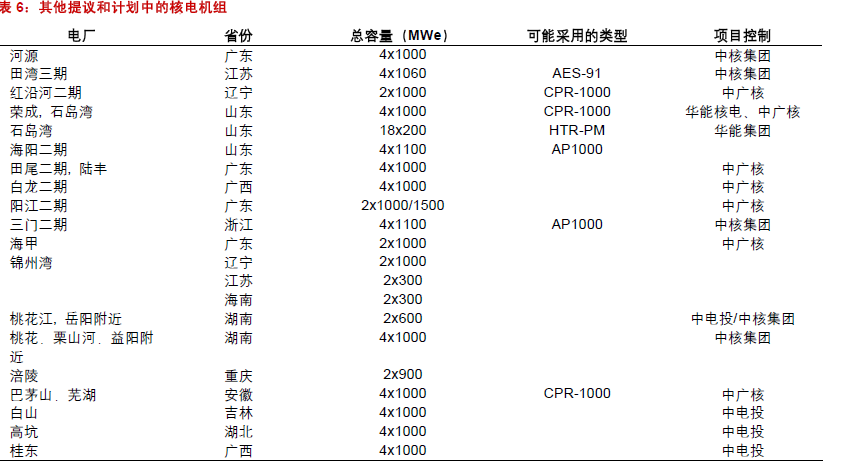 表 6：其他提议和计划中的核电机组

| 电厂 | 省份 | 总容量（MWe） | 可能采用的类型 | 项目控制 |
|---|---|---|---|---|
| 河源 | 广东 | 4x1000 | | 中核集团 |
| 田湾三期 | 江苏 | 4x1060 | AES-91 | 中核集团 |
| 红沿河二期 | 辽宁 | 2x1000 | CPR-1000 | 中广核 |
| 荣成，石岛湾 | 山东 | 4x1000 | CPR-1000 | 华能核电、中广核 |
| 石岛湾 | 山东 | 18x200 | HTR-PM | 华能集团 |
| 海阳二期 | 山东 | 4x1100 | AP1000 | |
| 田尾二期，陆丰 | 广东 | 4x1000 | | 中广核 |
| 白龙二期 | 广西 | 4x1000 | | 中广核 |
| 阳江二期 | 广东 | 2x1000/1500 | | 中广核 |
| 三门二期 | 浙江 | 4x1100 | AP1000 | 中核集团 |
| 海甲 | 广东 | 2x1000 | | 中广核 |
| 锦州湾 | 辽宁 | 2x1000 | | |
| | 江苏 | 2x300 | | |
| | 海南 | 2x300 | | |
| 桃花江，岳阳附近 | 湖南 | 2x600 | | 中电投/中核集团 |
| 桃花、栗山河、益阳附近 | 湖南 | 4x1000 | | 中核集团 |
| 涪陵 | 重庆 | 2x900 | | |
| 巴茅山、芜湖 | 安徽 | 4x1000 | CPR-1000 | 中广核 |
| 白山 | 吉林 | 4x1000 | | 中电投 |
| 高坑 | 湖北 | 4x1000 | | 中电投 |
| 桂东 | 广西 | 4x1000 | | 中电投 |